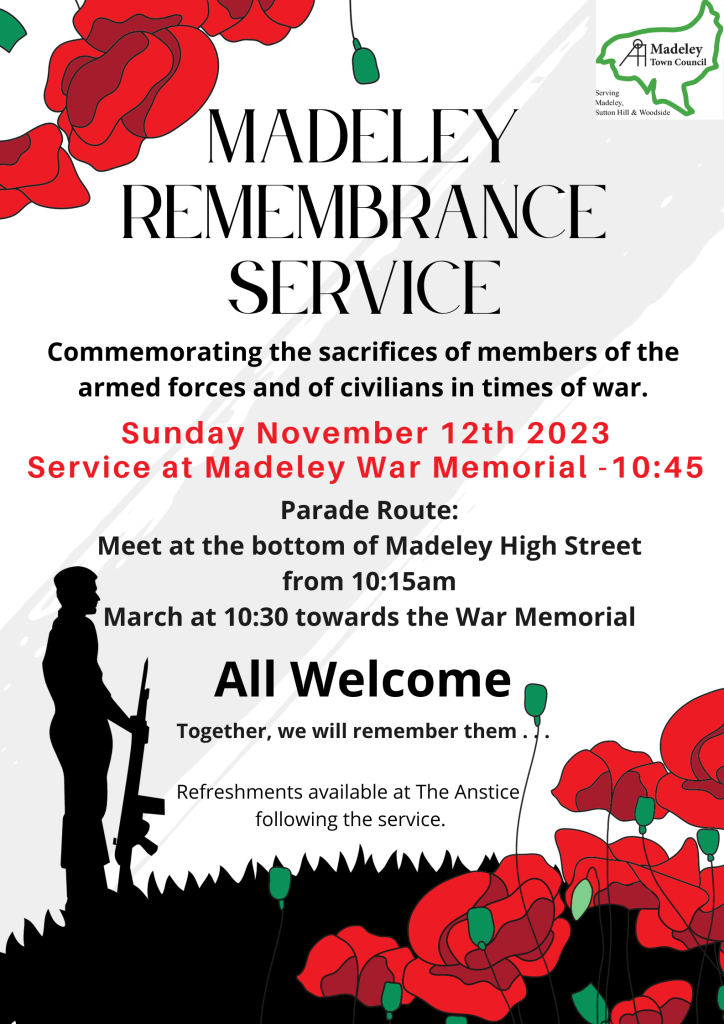 Madeley
Town Council
Serving
Madeley,
Sutton Hill & Woodside

MADELEY REMEMBRANCE SERVICE

Commemorating the sacrifices of members of the armed forces and of civilians in times of war.

Sunday November 12th 2023
Service at Madeley War Memorial -10:45

Parade Route:
Meet at the bottom of Madeley High Street from 10:15am
March at 10:30 towards the War Memorial

All Welcome

Together, we will remember them . . .

Refreshments available at The Anstice following the service.